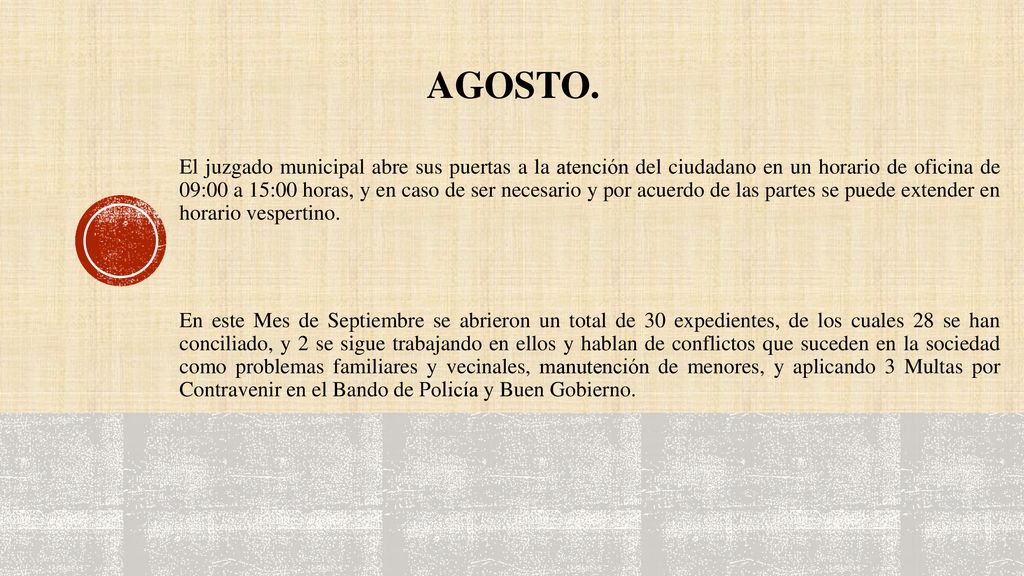 AGOSTO.

El juzgado municipal abre sus puertas a la atención del ciudadano en un horario de oficina de 09:00 a 15:00 horas, y en caso de ser necesario y por acuerdo de las partes se puede extender en horario vespertino.

En este Mes de Septiembre se abrieron un total de 30 expedientes, de los cuales 28 se han conciliado, y 2 se sigue trabajando en ellos y hablan de conflictos que suceden en la sociedad como problemas familiares y vecinales, manutención de menores, y aplicando 3 Multas por Contravenir en el Bando de Policía y Buen Gobierno.